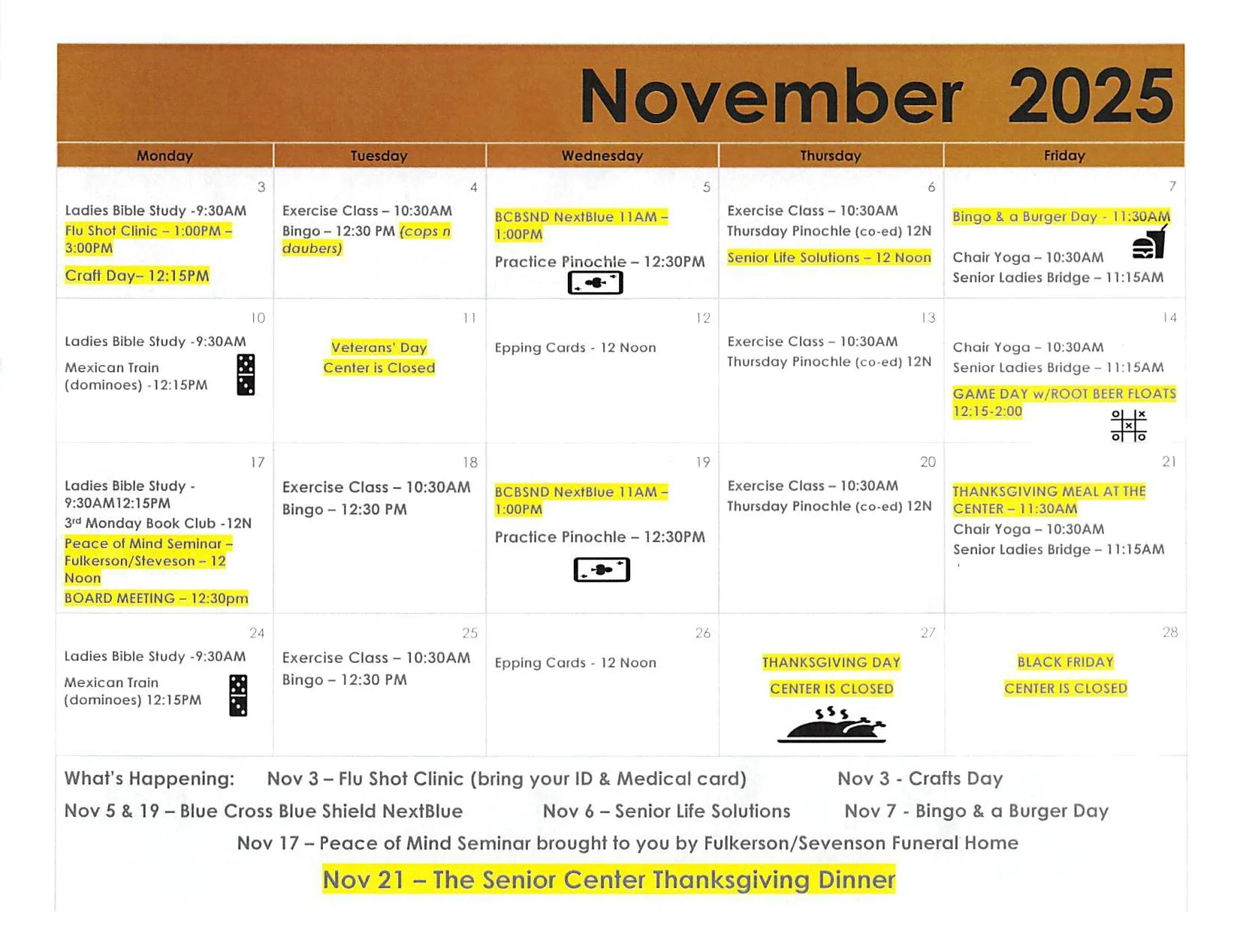 November 2025

| Monday | Tuesday | Wednesday | Thursday | Friday |
|---|---|---|---|---|
| 3 Ladies Bible Study -9:30AM Flu Shot Clinic – 1:00PM – 3:00PM Craft Day– 12:15PM | 4 Exercise Class – 10:30AM Bingo – 12:30 PM (cops n daubers) | 5 BCBSND NextBlue 11AM – 1:00PM Practice Pinochle – 12:30PM | 6 Exercise Class – 10:30AM Thursday Pinochle (co-ed) 12N Senior Life Solutions – 12 Noon | 7 Bingo & a Burger Day - 11:30AM Chair Yoga – 10:30AM Senior Ladies Bridge – 11:15AM |
| 10 Ladies Bible Study -9:30AM Mexican Train (dominoes) -12:15PM | 11 Veterans' Day Center is Closed | 12 Epping Cards - 12 Noon | 13 Exercise Class – 10:30AM Thursday Pinochle (co-ed) 12N | 14 Chair Yoga – 10:30AM Senior Ladies Bridge – 11:15AM GAME DAY w/ROOT BEER FLOATS 12:15-2:00 |
| 17 Ladies Bible Study - 9:30AM12:15PM 3rd Monday Book Club -12N Peace of Mind Seminar – Fulkerson/Steveson – 12 Noon BOARD MEETING – 12:30pm | 18 Exercise Class – 10:30AM Bingo – 12:30 PM | 19 BCBSND NextBlue 11AM – 1:00PM Practice Pinochle – 12:30PM | 20 Exercise Class – 10:30AM Thursday Pinochle (co-ed) 12N | 21 THANKSGIVING MEAL AT THE CENTER – 11:30AM Chair Yoga – 10:30AM Senior Ladies Bridge – 11:15AM |
| 24 Ladies Bible Study -9:30AM Mexican Train (dominoes) 12:15PM | 25 Exercise Class – 10:30AM Bingo – 12:30 PM | 26 Epping Cards - 12 Noon | 27 THANKSGIVING DAY CENTER IS CLOSED | 28 BLACK FRIDAY CENTER IS CLOSED |

What's Happening: Nov 3 – Flu Shot Clinic (bring your ID & Medical card) Nov 3 - Crafts Day
Nov 5 & 19 – Blue Cross Blue Shield NextBlue Nov 6 – Senior Life Solutions Nov 7 - Bingo & a Burger Day
Nov 17 – Peace of Mind Seminar brought to you by Fulkerson/Sevenson Funeral Home
Nov 21 – The Senior Center Thanksgiving Dinner